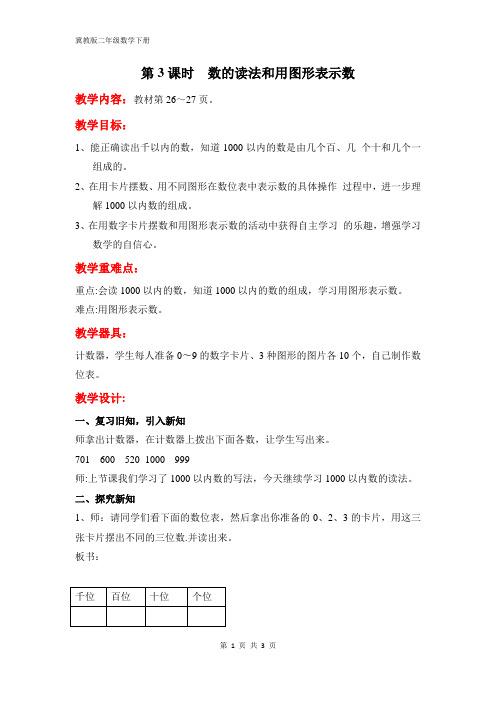 冀教版二年级数学下册

第 3 课时　数的读法和用图形表示数

教学内容：教材第 26～27 页。

教学目标：

1、能正确读出千以内的数，知道 1000 以内的数是由几个百、几 个十和几个一组成的。

2、在用卡片摆数、用不同图形在数位表中表示数的具体操作 过程中，进一步理解 1000 以内数的组成。

3、在用数字卡片摆数和用图形表示数的活动中获得自主学习 的乐趣，增强学习数学的自信心。

教学重难点：

重点:会读 1000 以内的数，知道 1000 以内的数的组成，学习用图形表示数。

难点:用图形表示数。

教学器具：

计数器，学生每人准备 0～9 的数字卡片、3 种图形的图片各 10 个，自己制作数位表。

教学设计：

一、复习旧知，引入新知

师拿出计数器，在计数器上拨出下面各数，让学生写出来。

701　600　520　1000　999

师:上节课我们学习了 1000 以内数的写法，今天继续学习 1000 以内数的读法。

二、探究新知

1、师：请同学们看下面的数位表，然后拿出你准备的 0、2、3 的卡片，用这三张卡片摆出不同的三位数.并读出来。

板书：

| 千位 | 百位 | 十位 | 个位 |
|---|---|---|---|
|  |  |  |  |

第 1 页 共 3 页